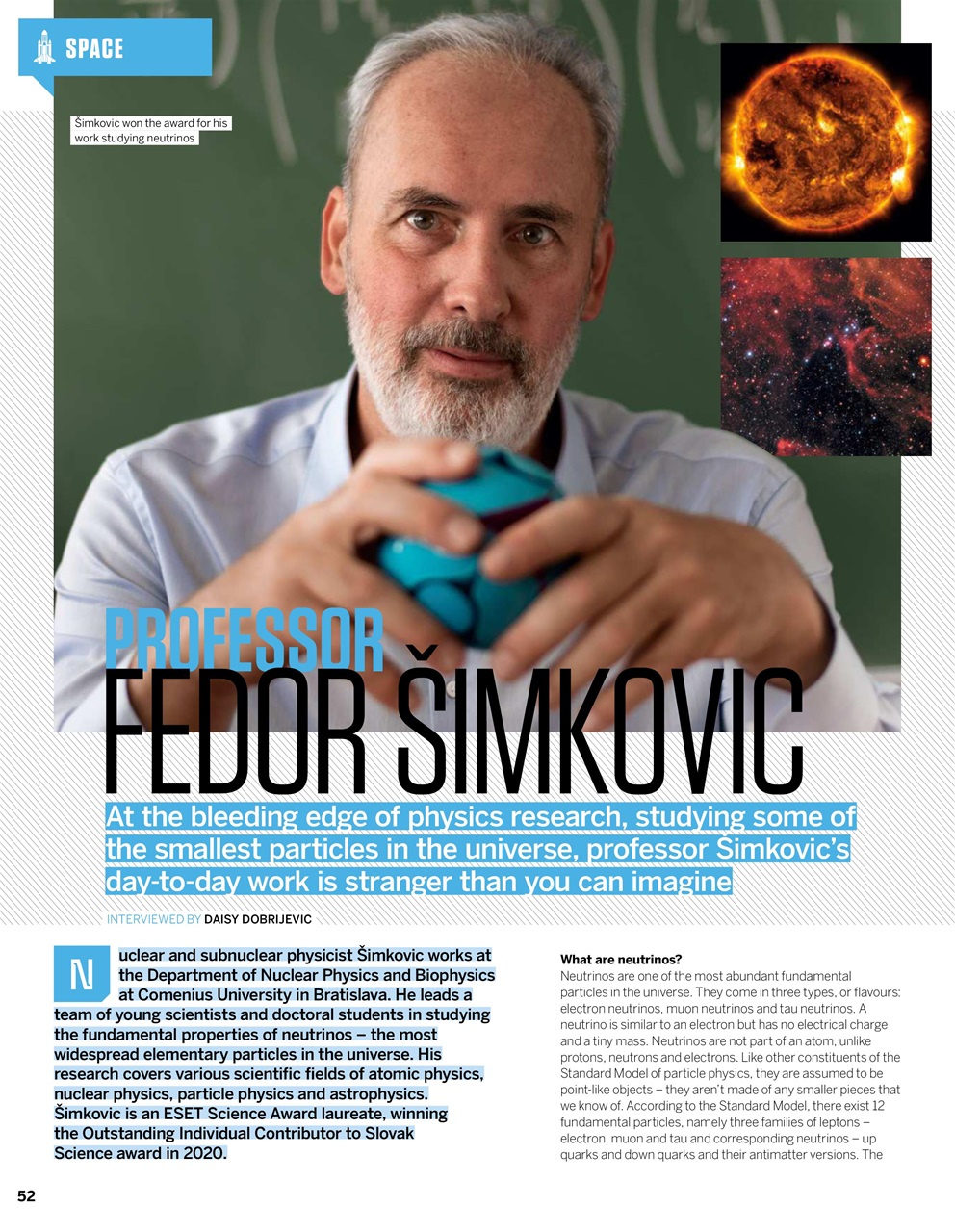 SPACE

Šimkovic won the award for his work studying neutrinos

PROFESSOR
FEDOR ŠIMKOVIC

At the bleeding edge of physics research, studying some of the smallest particles in the universe, professor Šimkovic's day-to-day work is stranger than you can imagine

INTERVIEWED BY DAISY DOBRIJEVIC

Nuclear and subnuclear physicist Šimkovic works at the Department of Nuclear Physics and Biophysics at Comenius University in Bratislava. He leads a team of young scientists and doctoral students in studying the fundamental properties of neutrinos – the most widespread elementary particles in the universe. His research covers various scientific fields of atomic physics, nuclear physics, particle physics and astrophysics. Šimkovic is an ESET Science Award laureate, winning the Outstanding Individual Contributor to Slovak Science award in 2020.

What are neutrinos?
Neutrinos are one of the most abundant fundamental particles in the universe. They come in three types, or flavours: electron neutrinos, muon neutrinos and tau neutrinos. A neutrino is similar to an electron but has no electrical charge and a tiny mass. Neutrinos are not part of an atom, unlike protons, neutrons and electrons. Like other constituents of the Standard Model of particle physics, they are assumed to be point-like objects – they aren't made of any smaller pieces that we know of. According to the Standard Model, there exist 12 fundamental particles, namely three families of leptons – electron, muon and tau and corresponding neutrinos – up quarks and down quarks and their antimatter versions. The

52